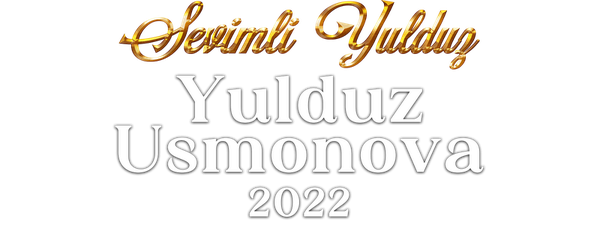 Sevimli Yulduz
Yulduz
Usmonova
2022